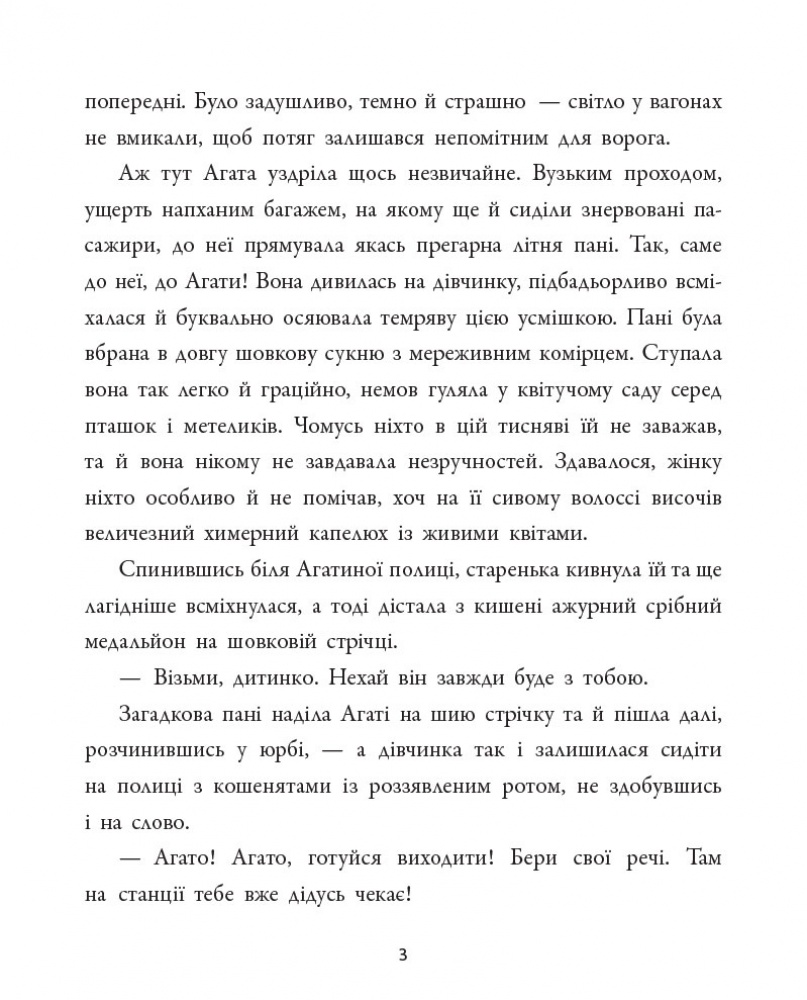 попередні. Було задушливо, темно й страшно — світло у вагонах не вмикали, щоб потяг залишався непомітним для ворога.

Аж тут Агата уздріла щось незвичайне. Вузьким проходом, ущерть напханим багажем, на якому ще й сиділи знервовані пасажири, до неї прямувала якась прегарна літня пані. Так, саме до неї, до Агати! Вона дивилась на дівчинку, підбадьорливо всміхалася й буквально осяювала темряву цією усмішкою. Пані була вбрана в довгу шовкову сукню з мереживним комірцем. Ступала вона так легко й граційно, немов гуляла у квітучому саду серед пташок і метеликів. Чомусь ніхто в цій тисняві їй не заважав, та й вона нікому не завдавала незручностей. Здавалося, жінку ніхто особливо й не помічав, хоч на її сивому волоссі височів величезний химерний капелюх із живими квітами.

Спинившись біля Агатиної полиці, старенька кивнула їй та ще лагідніше всміхнулася, а тоді дістала з кишені ажурний срібний медальйон на шовковій стрічці.

— Візьми, дитинко. Нехай він завжди буде з тобою.

Загадкова пані наділа Агаті на шию стрічку та й пішла далі, розчинившись у юрбі, — а дівчинка так і залишилася сидіти на полиці з кошенятами із роззявленим ротом, не здобувшись і на слово.

— Агато! Агато, готуйся виходити! Бери свої речі. Там на станції тебе вже дідусь чекає!

3